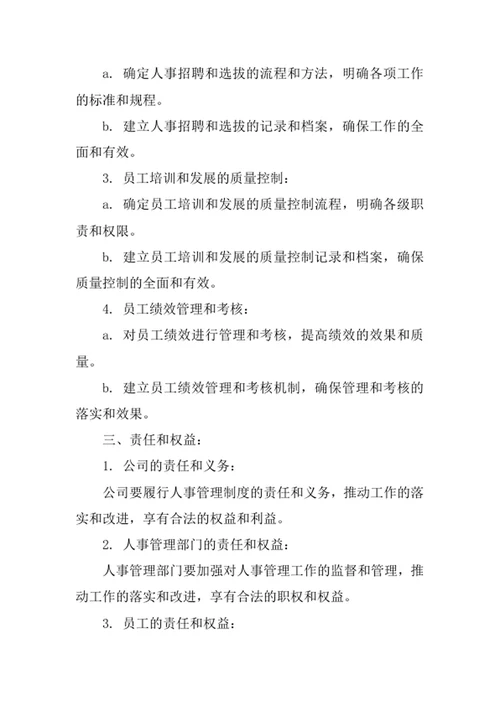 a. 确定人事招聘和选拔的流程和方法，明确各项工作的标准和规程。

b. 建立人事招聘和选拔的记录和档案，确保工作的全面和有效。

3. 员工培训和发展的质量控制：

a. 确定员工培训和发展的质量控制流程，明确各级职责和权限。

b. 建立员工培训和发展的质量控制记录和档案，确保质量控制的全面和有效。

4. 员工绩效管理和考核：

a. 对员工绩效进行管理和考核，提高绩效的效果和质量。

b. 建立员工绩效管理和考核机制，确保管理和考核的落实和效果。

三、责任和权益：

1. 公司的责任和义务：

公司要履行人事管理制度的责任和义务，推动工作的落实和改进，享有合法的权益和利益。

2. 人事管理部门的责任和权益：

人事管理部门要加强对人事管理工作的监督和管理，推动工作的落实和改进，享有合法的职权和权益。

3. 员工的责任和权益：